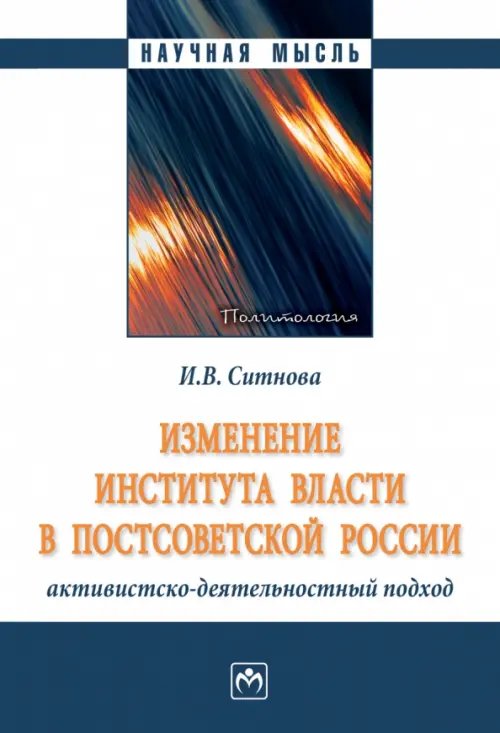 НАУЧНАЯ МЫСЛЬ

Политология

И.В. Ситнова

ИЗМЕНЕНИЕ ИНСТИТУТА ВЛАСТИ В ПОСТСОВЕТСКОЙ РОССИИ

активистско-деятельностный подход